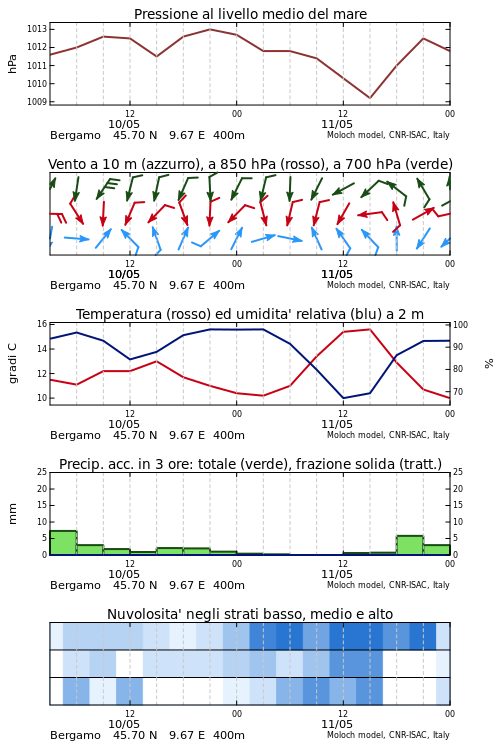 Pressione al livello medio del mare

hPa

1013
1012
1011
1010
1009

12
10/05
00
12
11/05
00

Bergamo 45.70 N 9.67 E 400m
Moloch model, CNR-ISAC, Italy

Vento a 10 m (azzurro), a 850 hPa (rosso), a 700 hPa (verde)

12
10/05
00
12
11/05
00

Bergamo 45.70 N 9.67 E 400m
Moloch model, CNR-ISAC, Italy

Temperatura (rosso) ed umidita' relativa (blu) a 2 m

gradi C

16
14
12
10

100
90
80
70

%

12
10/05
00
12
11/05
00

Bergamo 45.70 N 9.67 E 400m
Moloch model, CNR-ISAC, Italy

Precip. acc. in 3 ore: totale (verde), frazione solida (tratt.)

mm

25
20
15
10
5
0

25
20
15
10
5
0

12
10/05
00
12
11/05
00

Bergamo 45.70 N 9.67 E 400m
Moloch model, CNR-ISAC, Italy

Nuvolosita' negli strati basso, medio e alto

12
10/05
00
12
11/05
00

Bergamo 45.70 N 9.67 E 400m
Moloch model, CNR-ISAC, Italy